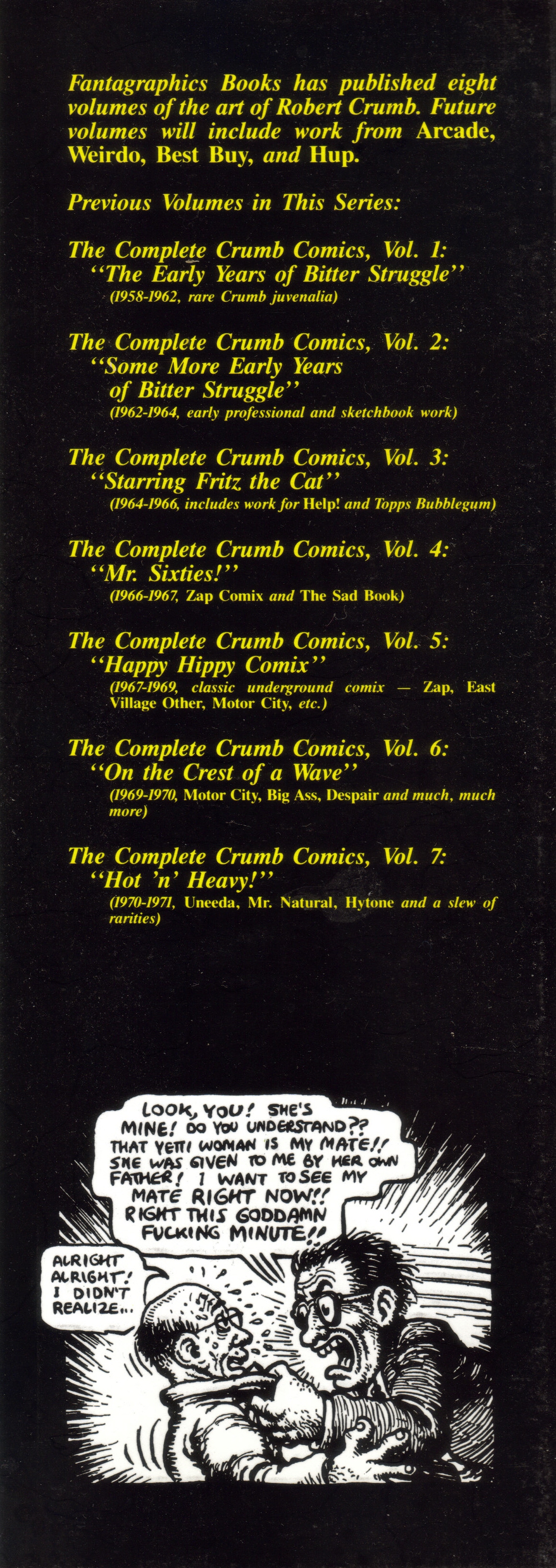 Fantagraphics Books has published eight volumes of the art of Robert Crumb. Future volumes will include work from Arcade, Weirdo, Best Buy, and Hup.

Previous Volumes in This Series:

The Complete Crumb Comics, Vol. 1:
"The Early Years of Bitter Struggle"
(1958-1962, rare Crumb juvenalia)

The Complete Crumb Comics, Vol. 2:
"Some More Early Years of Bitter Struggle"
(1962-1964, early professional and sketchbook work)

The Complete Crumb Comics, Vol. 3:
"Starring Fritz the Cat"
(1964-1966, includes work for Help! and Topps Bubblegum)

The Complete Crumb Comics, Vol. 4:
"Mr. Sixties!"
(1966-1967, Zap Comix and The Sad Book)

The Complete Crumb Comics, Vol. 5:
"Happy Hippy Comix"
(1967-1969, classic underground comix — Zap, East Village Other, Motor City, etc.)

The Complete Crumb Comics, Vol. 6:
"On the Crest of a Wave"
(1969-1970, Motor City, Big Ass, Despair and much, much more)

The Complete Crumb Comics, Vol. 7:
"Hot 'n' Heavy!"
(1970-1971, Uneeda, Mr. Natural, Hytone and a slew of rarities)

LOOK, YOU! SHE'S MINE! DO YOU UNDERSTAND?? THAT YETTI WOMAN IS MY MATE!! SHE WAS GIVEN TO ME BY HER OWN FATHER! I WANT TO SEE MY MATE RIGHT NOW!! RIGHT THIS GODDAMN FUCKING MINUTE!!

ALRIGHT ALRIGHT! I DIDN'T REALIZE...